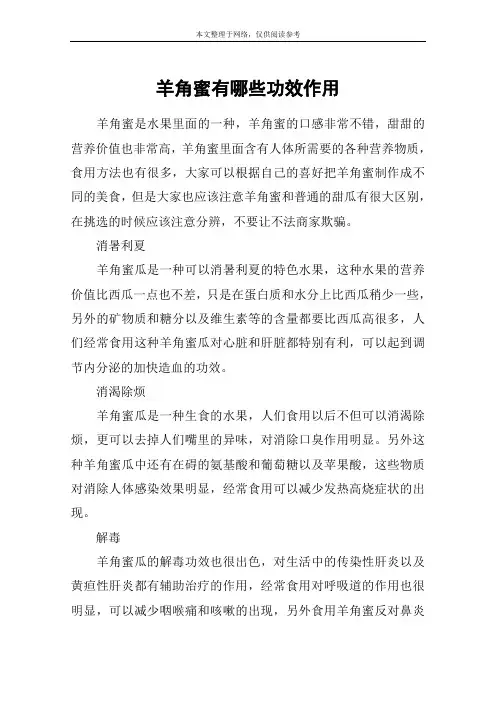 本文整理于网络，仅供阅读参考

羊角蜜有哪些功效作用

羊角蜜是水果里面的一种，羊角蜜的口感非常不错，甜甜的营养价值也非常高，羊角蜜里面含有人体所需要的各种营养物质，食用方法也有很多，大家可以根据自己的喜好把羊角蜜制作成不同的美食，但是大家也应该注意羊角蜜和普通的甜瓜有很大区别，在挑选的时候应该注意分辨，不要让不法商家欺骗。

消暑利夏

羊角蜜瓜是一种可以消暑利夏的特色水果，这种水果的营养价值比西瓜一点也不差，只是在蛋白质和水分上比西瓜稍少一些，另外的矿物质和糖分以及维生素等的含量都要比西瓜高很多，人们经常食用这种羊角蜜瓜对心脏和肝脏都特别有利，可以起到调节内分泌的加快造血的功效。

消渴除烦

羊角蜜瓜是一种生食的水果，人们食用以后不但可以消渴除烦，更可以去掉人们嘴里的异味，对消除口臭作用明显。另外这种羊角蜜瓜中还有在碍的氨基酸和葡萄糖以及苹果酸，这些物质对消除人体感染效果明显，经常食用可以减少发热高烧症状的出现。

解毒

羊角蜜瓜的解毒功效也很出色，对生活中的传染性肝炎以及黄疸性肝炎都有辅助治疗的作用，经常食用对呼吸道的作用也很明显，可以减少咽喉痛和咳嗽的出现，另外食用羊角蜜反对鼻炎